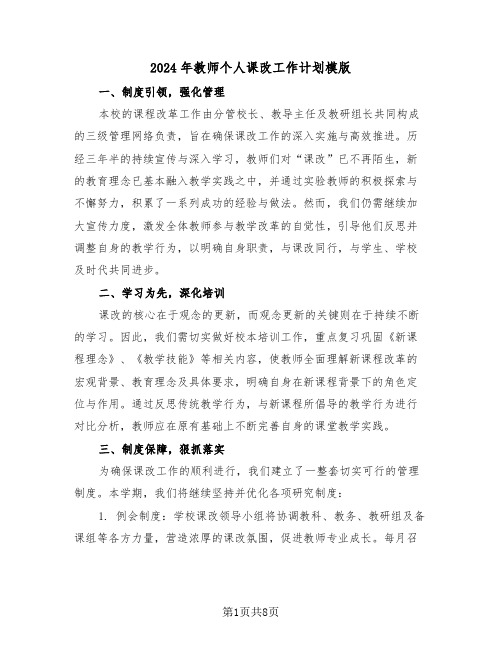 2024 年教师个人课改工作计划模版

一、制度引领，强化管理

本校的课程改革工作由分管校长、教导主任及教研组长共同构成的三级管理网络负责，旨在确保课改工作的深入实施与高效推进。历经三年半的持续宣传与深入学习，教师们对“课改”已不再陌生，新的教育理念已基本融入教学实践之中，并通过实验教师的积极探索与不懈努力，积累了一系列成功的经验与做法。然而，我们仍需继续加大宣传力度，激发全体教师参与教学改革的自觉性，引导他们反思并调整自身的教学行为，以明确自身职责，与课改同行，与学生、学校及时代共同进步。

二、学习为先，深化培训

课改的核心在于观念的更新，而观念更新的关键则在于持续不断的学习。因此，我们需切实做好校本培训工作，重点复习巩固《新课程理念》、《教学技能》等相关内容，使教师全面理解新课程改革的宏观背景、教育理念及具体要求，明确自身在新课程背景下的角色定位与作用。通过反思传统教学行为，与新课程所倡导的教学行为进行对比分析，教师应在原有基础上不断完善自身的课堂教学实践。

三、制度保障，狠抓落实

为确保课改工作的顺利进行，我们建立了一整套切实可行的管理制度。本学期，我们将继续坚持并优化各项研究制度：

1. 例会制度：学校课改领导小组将协调教科、教务、教研组及备课组等各方力量，营造浓厚的课改氛围，促进教师专业成长。每月召

第1页共8页